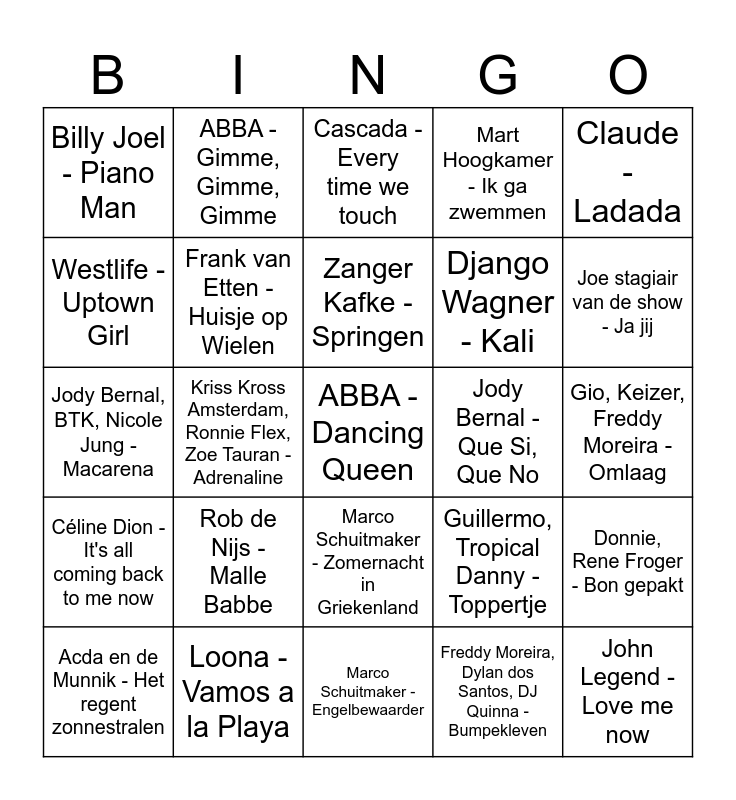 | B | I | N | G | O |
|---|---|---|---|---|
| Billy Joel - Piano Man | ABBA - Gimme, Gimme, Gimme | Cascada - Every time we touch | Mart Hoogkamer - Ik ga zwemmen | Claude - Ladada |
| Westlife - Uptown Girl | Frank van Etten - Huisje op Wielen | Zanger Kafke - Springen | Django Wagner - Kali | Joe stagiair van de show - Ja jij |
| Jody Bernal, BTK, Nicole Jung - Macarena | Kriss Kross Amsterdam, Ronnie Flex, Zoe Tauran - Adrenaline | ABBA - Dancing Queen | Jody Bernal - Que Si, Que No | Gio, Keizer, Freddy Moreira - Omlaag |
| Céline Dion - It's all coming back to me now | Rob de Nijs - Malle Babbe | Marco Schuitmaker - Zomernacht in Griekenland | Guillermo, Tropical Danny - Toppertje | Donnie, Rene Froger - Bon gepakt |
| Acda en de Munnik - Het regent zonnestralen | Loona - Vamos a la Playa | Marco Schuitmaker - Engelbewaarder | Freddy Moreira, Dylan dos Santos, DJ Quinna - Bumpekleven | John Legend - Love me now |